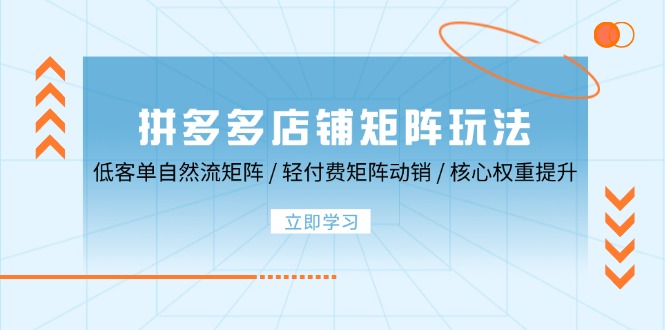 拼多多店铺矩阵玩法

低客单自然流矩阵 / 轻付费矩阵动销 / 核心权重提升

立即学习